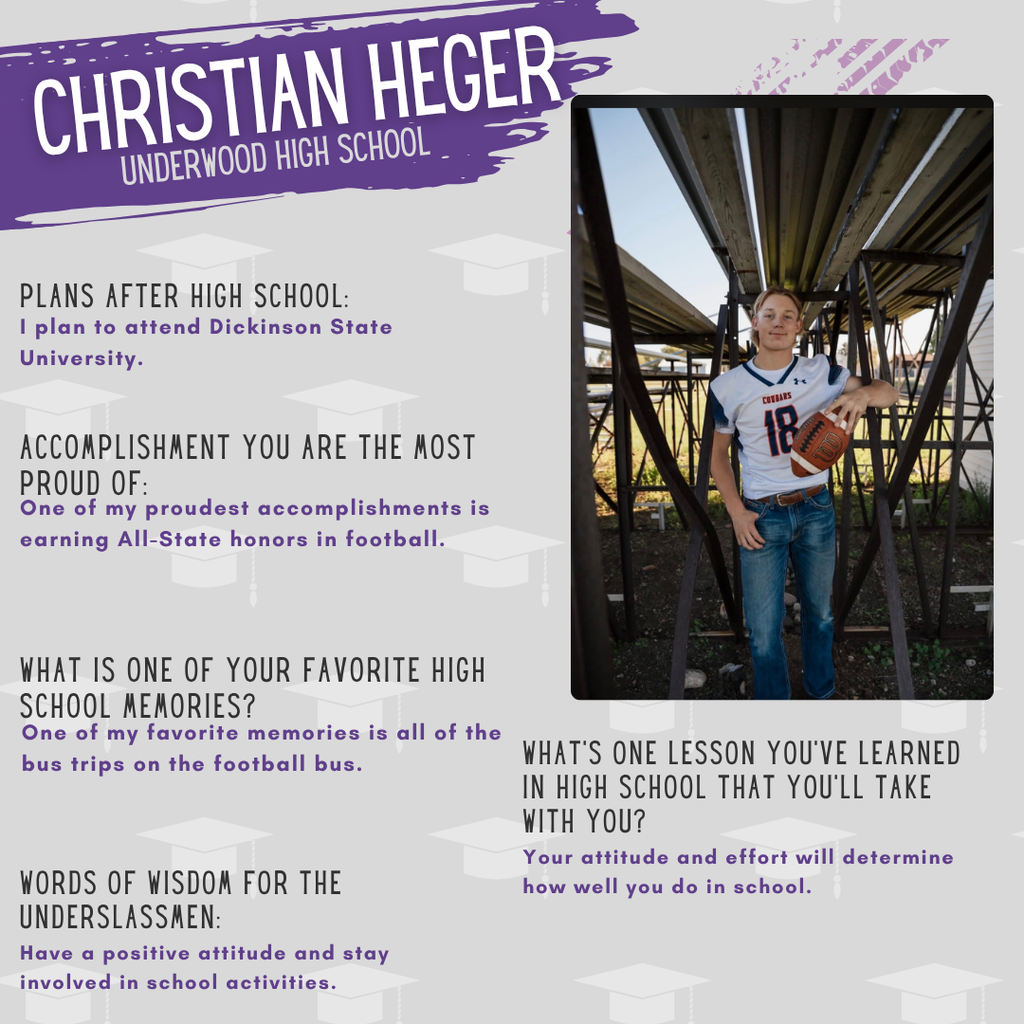 CHRISTIAN HEGER
UNDERWOOD HIGH SCHOOL

PLANS AFTER HIGH SCHOOL:
I plan to attend Dickinson State University.

ACCOMPLISHMENT YOU ARE THE MOST PROUD OF:
One of my proudest accomplishments is earning All-State honors in football.

WHAT IS ONE OF YOUR FAVORITE HIGH SCHOOL MEMORIES?
One of my favorite memories is all of the bus trips on the football bus.

WORDS OF WISDOM FOR THE UNDERSLASSMEN:
Have a positive attitude and stay involved in school activities.

COUGARS 18

WHAT'S ONE LESSON YOU'VE LEARNED IN HIGH SCHOOL THAT YOU'LL TAKE WITH YOU?
Your attitude and effort will determine how well you do in school.